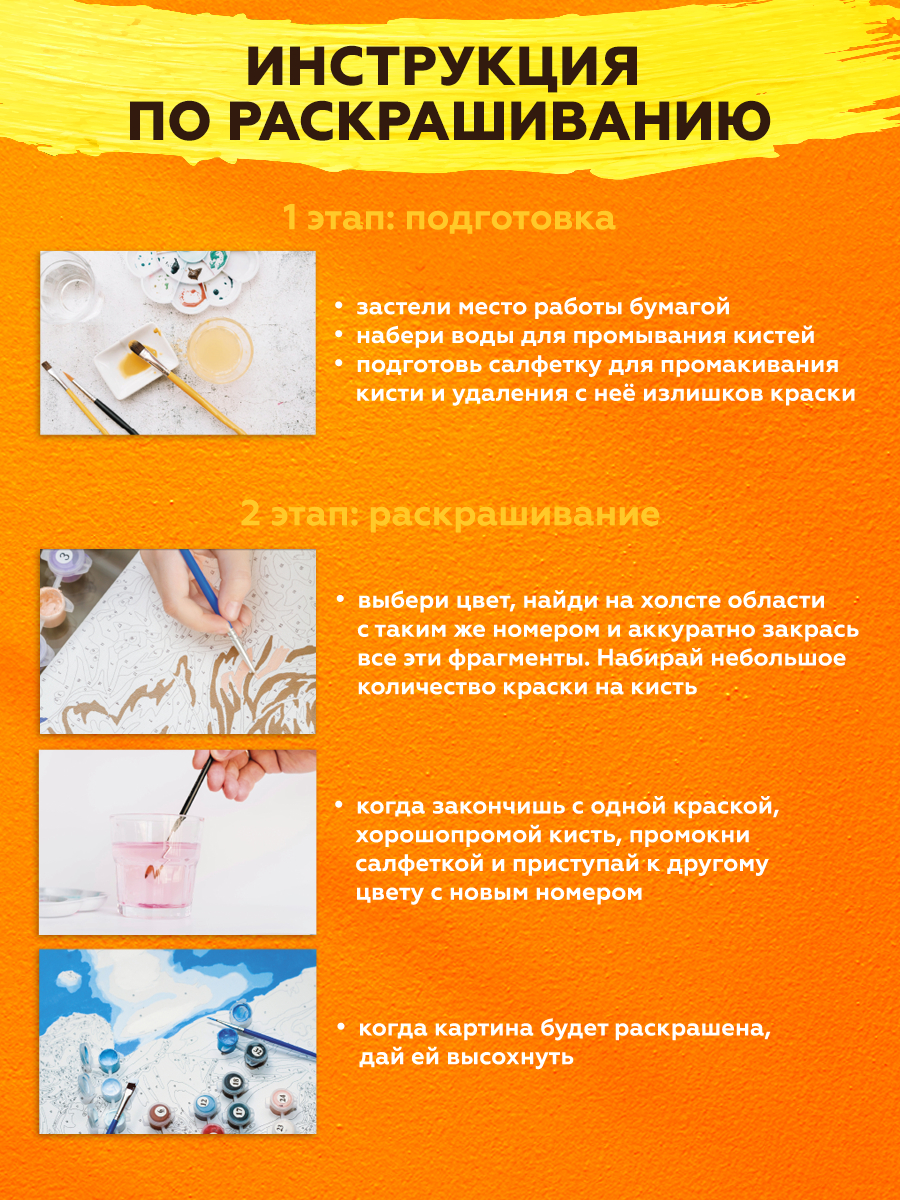 ИНСТРУКЦИЯ ПО РАСКРАШИВАНИЮ

1 этап: подготовка

• застели место работы бумагой
• набери воды для промывания кистей
• подготовь салфетку для промакивания кисти и удаления с неё излишков краски

2 этап: раскрашивание

• выбери цвет, найди на холсте области с таким же номером и аккуратно закрась все эти фрагменты. Набирай небольшое количество краски на кисть

• когда закончишь с одной краской, хорошопромой кисть, промокни салфеткой и приступай к другому цвету с новым номером

• когда картина будет раскрашена, дай ей высохнуть